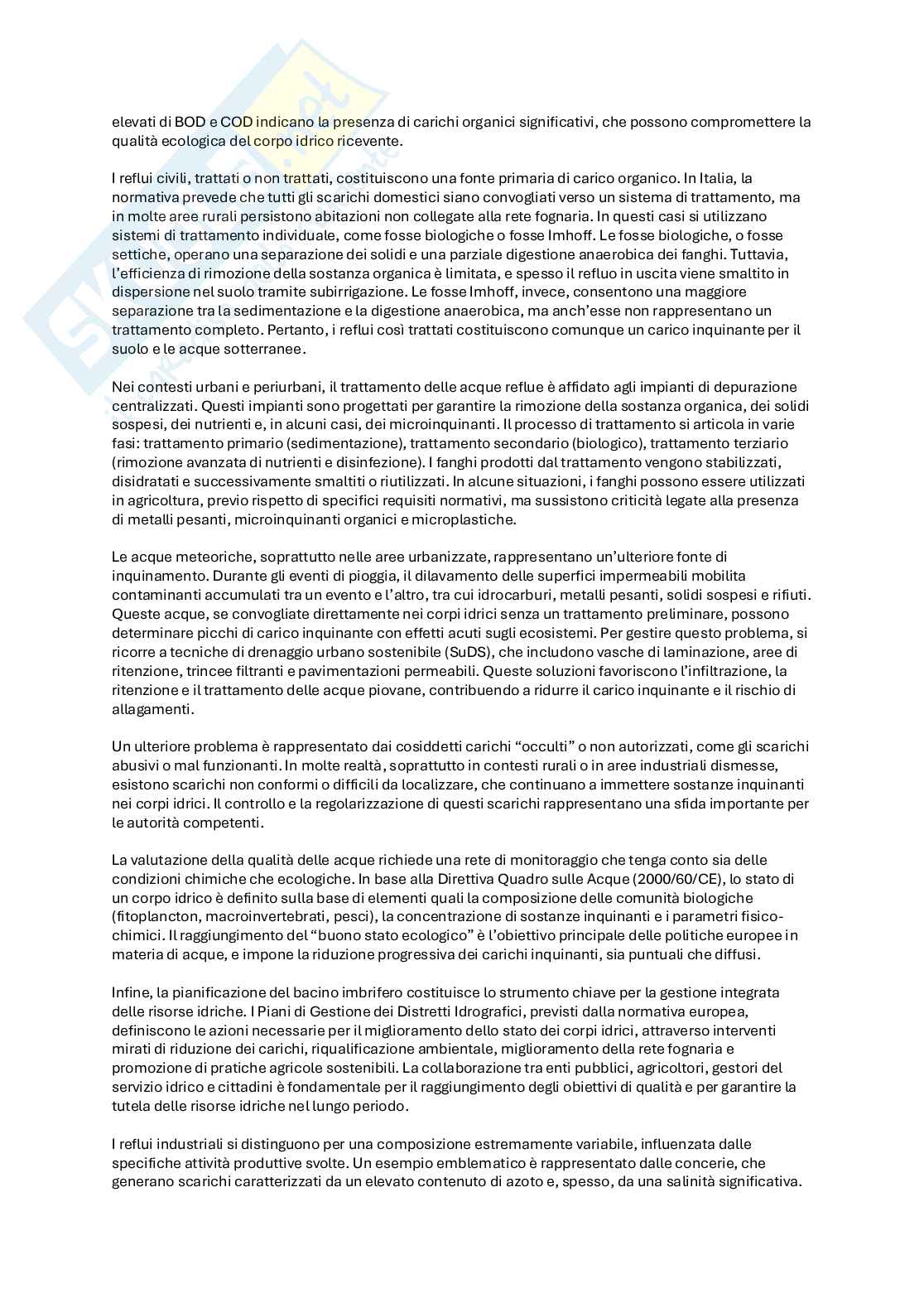 elevati di BOD e COD indicano la presenza di carichi organici significativi, che possono compromettere la qualità ecologica del corpo idrico ricevente.

I reflui civili, trattati o non trattati, costituiscono una fonte primaria di carico organico. In Italia, la normativa prevede che tutti gli scarichi domestici siano convogliati verso un sistema di trattamento, ma in molte aree rurali persistono abitazioni non collegate alla rete fognaria. In questi casi si utilizzano sistemi di trattamento individuale, come fosse biologiche o fosse Imhoff. Le fosse biologiche, o fosse settiche, operano una separazione dei solidi e una parziale digestione anaerobica dei fanghi. Tuttavia, l'efficienza di rimozione della sostanza organica è limitata, e spesso il refluo in uscita viene smaltito in dispersione nel suolo tramite subirrigazione. Le fosse Imhoff, invece, consentono una maggiore separazione tra la sedimentazione e la digestione anaerobica, ma anch'esse non rappresentano un trattamento completo. Pertanto, i reflui così trattati costituiscono comunque un carico inquinante per il suolo e le acque sotterranee.

Nei contesti urbani e periurbani, il trattamento delle acque reflue è affidato agli impianti di depurazione centralizzati. Questi impianti sono progettati per garantire la rimozione della sostanza organica, dei solidi sospesi, dei nutrienti e, in alcuni casi, dei microinquinanti. Il processo di trattamento si articola in varie fasi: trattamento primario (sedimentazione), trattamento secondario (biologico), trattamento terziario (rimozione avanzata di nutrienti e disinfezione). I fanghi prodotti dal trattamento vengono stabilizzati, disidratati e successivamente smaltiti o riutilizzati. In alcune situazioni, i fanghi possono essere utilizzati in agricoltura, previo rispetto di specifici requisiti normativi, ma sussistono criticità legate alla presenza di metalli pesanti, microinquinanti organici e microplastiche.

Le acque meteoriche, soprattutto nelle aree urbanizzate, rappresentano un'ulteriore fonte di inquinamento. Durante gli eventi di pioggia, il dilavamento delle superfici impermeabili mobilita contaminanti accumulati tra un evento e l'altro, tra cui idrocarburi, metalli pesanti, solidi sospesi e rifiuti. Queste acque, se convogliate direttamente nei corpi idrici senza un trattamento preliminare, possono determinare picchi di carico inquinante con effetti acuti sugli ecosistemi. Per gestire questo problema, si ricorre a tecniche di drenaggio urbano sostenibile (SuDS), che includono vasche di laminazione, aree di ritenzione, trincee filtranti e pavimentazioni permeabili. Queste soluzioni favoriscono l'infiltrazione, la ritenzione e il trattamento delle acque piovane, contribuendo a ridurre il carico inquinante e il rischio di allagamenti.

Un ulteriore problema è rappresentato dai cosiddetti carichi "occulti" o non autorizzati, come gli scarichi abusivi o mal funzionanti. In molte realtà, soprattutto in contesti rurali o in aree industriali dismesse, esistono scarichi non conformi o difficili da localizzare, che continuano a immettere sostanze inquinanti nei corpi idrici. Il controllo e la regolarizzazione di questi scarichi rappresentano una sfida importante per le autorità competenti.

La valutazione della qualità delle acque richiede una rete di monitoraggio che tenga conto sia delle condizioni chimiche che ecologiche. In base alla Direttiva Quadro sulle Acque (2000/60/CE), lo stato di un corpo idrico è definito sulla base di elementi quali la composizione delle comunità biologiche (fitoplancton, macroinvertebrati, pesci), la concentrazione di sostanze inquinanti e i parametri fisico-chimici. Il raggiungimento del "buono stato ecologico" è l'obiettivo principale delle politiche europee in materia di acque, e impone la riduzione progressiva dei carichi inquinanti, sia puntuali che diffusi.

Infine, la pianificazione del bacino imbrifero costituisce lo strumento chiave per la gestione integrata delle risorse idriche. I Piani di Gestione dei Distretti Idrografici, previsti dalla normativa europea, definiscono le azioni necessarie per il miglioramento dello stato dei corpi idrici, attraverso interventi mirati di riduzione dei carichi, riqualificazione ambientale, miglioramento della rete fognaria e promozione di pratiche agricole sostenibili. La collaborazione tra enti pubblici, agricoltori, gestori del servizio idrico e cittadini è fondamentale per il raggiungimento degli obiettivi di qualità e per garantire la tutela delle risorse idriche nel lungo periodo.

I reflui industriali si distinguono per una composizione estremamente variabile, influenzata dalle specifiche attività produttive svolte. Un esempio emblematico è rappresentato dalle concerie, che generano scarichi caratterizzati da un elevato contenuto di azoto e, spesso, da una salinità significativa.